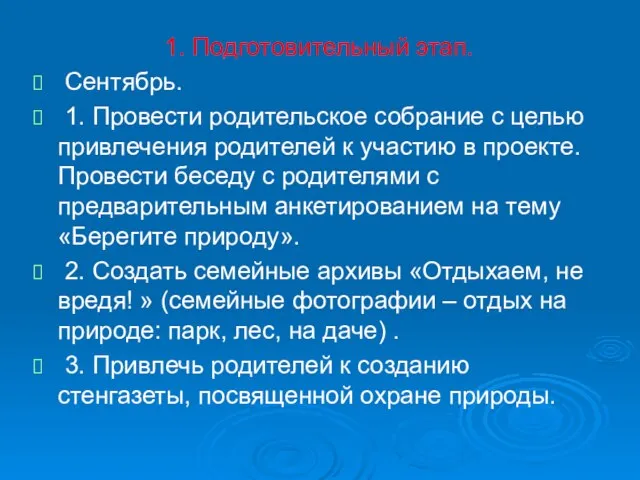 1. Подготовительный этап.

Сентябрь.

1. Провести родительское собрание с целью привлечения родителей к участию в проекте. Провести беседу с родителями с предварительным анкетированием на тему «Берегите природу».

2. Создать семейные архивы «Отдыхаем, не вредя! » (семейные фотографии – отдых на природе: парк, лес, на даче) .

3. Привлечь родителей к созданию стенгазеты, посвященной охране природы.